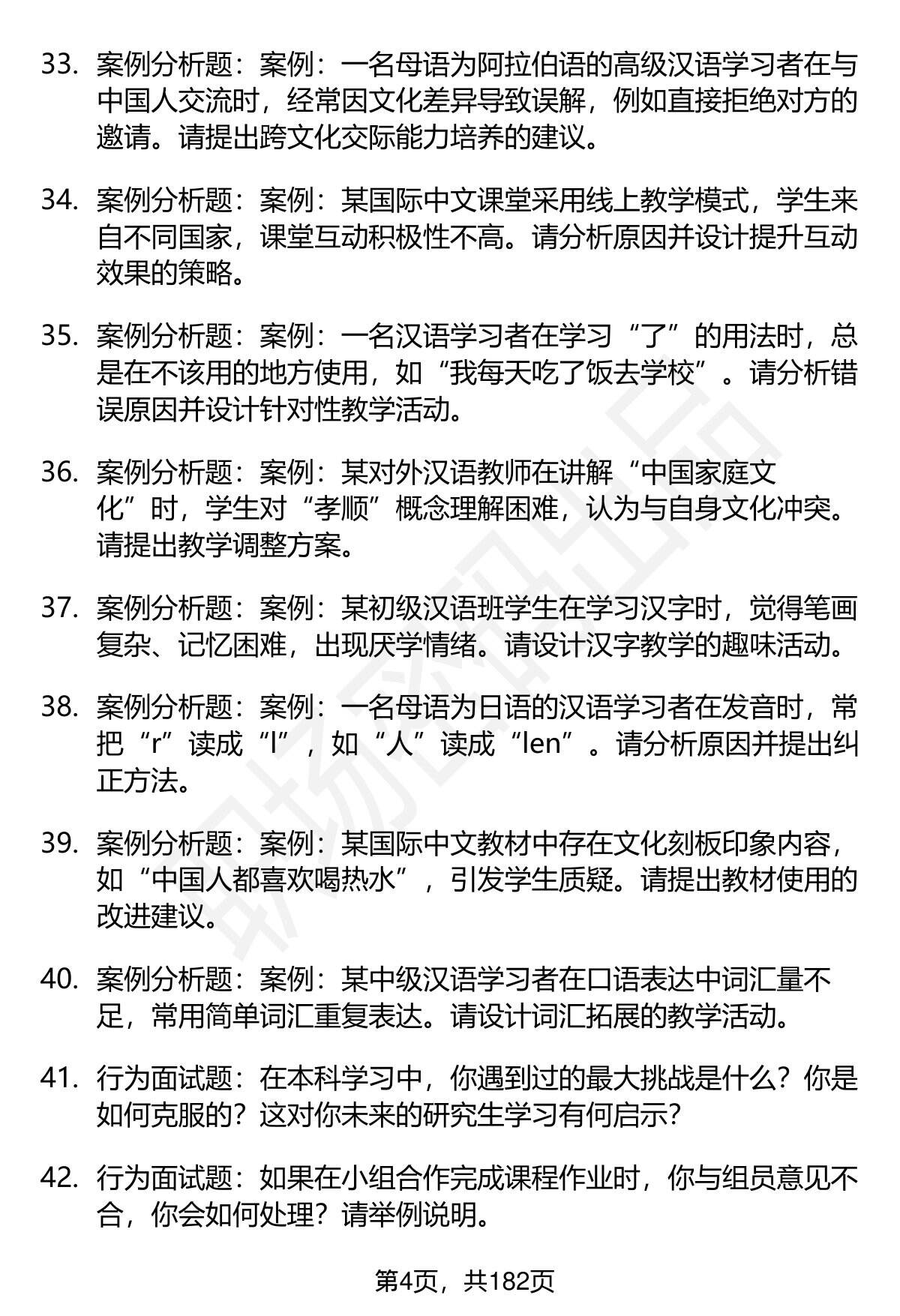 33. 案例分析题：案例：一名母语为阿拉伯语的高级汉语学习者在与中国人交流时，经常因文化差异导致误解，例如直接拒绝对方的邀请。请提出跨文化交际能力培养的建议。

34. 案例分析题：案例：某国际中文课堂采用线上教学模式，学生来自不同国家，课堂互动积极性不高。请分析原因并设计提升互动效果的策略。

35. 案例分析题：案例：一名汉语学习者在学习“了”的用法时，总是在不该用的地方使用，如“我每天吃了饭去学校”。请分析错误原因并设计针对性教学活动。

36. 案例分析题：案例：某对外汉语教师在讲解“中国家庭文化”时，学生对“孝顺”概念理解困难，认为与自身文化冲突。请提出教学调整方案。

37. 案例分析题：案例：某初级汉语班学生在学习汉字时，觉得笔画复杂、记忆困难，出现厌学情绪。请设计汉字教学的趣味活动。

38. 案例分析题：案例：一名母语为日语的汉语学习者在发音时，常把“r”读成“l”，如“人”读成“len”。请分析原因并提出纠正方法。

39. 案例分析题：案例：某国际中文教材中存在文化刻板印象内容，如“中国人都喜欢喝热水”，引发学生质疑。请提出教材使用的改进建议。

40. 案例分析题：案例：某中级汉语学习者在口语表达中词汇量不足，常用简单词汇重复表达。请设计词汇拓展的教学活动。

41. 行为面试题：在本科学习中，你遇到过的最大挑战是什么？你是如何克服的？这对你未来的研究生学习有何启示？

42. 行为面试题：如果在小组合作完成课程作业时，你与组员意见不合，你会如何处理？请举例说明。

第4页，共182页